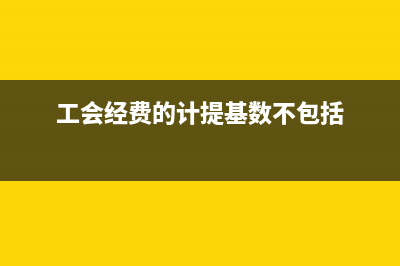 工会经费的计提基数不包括